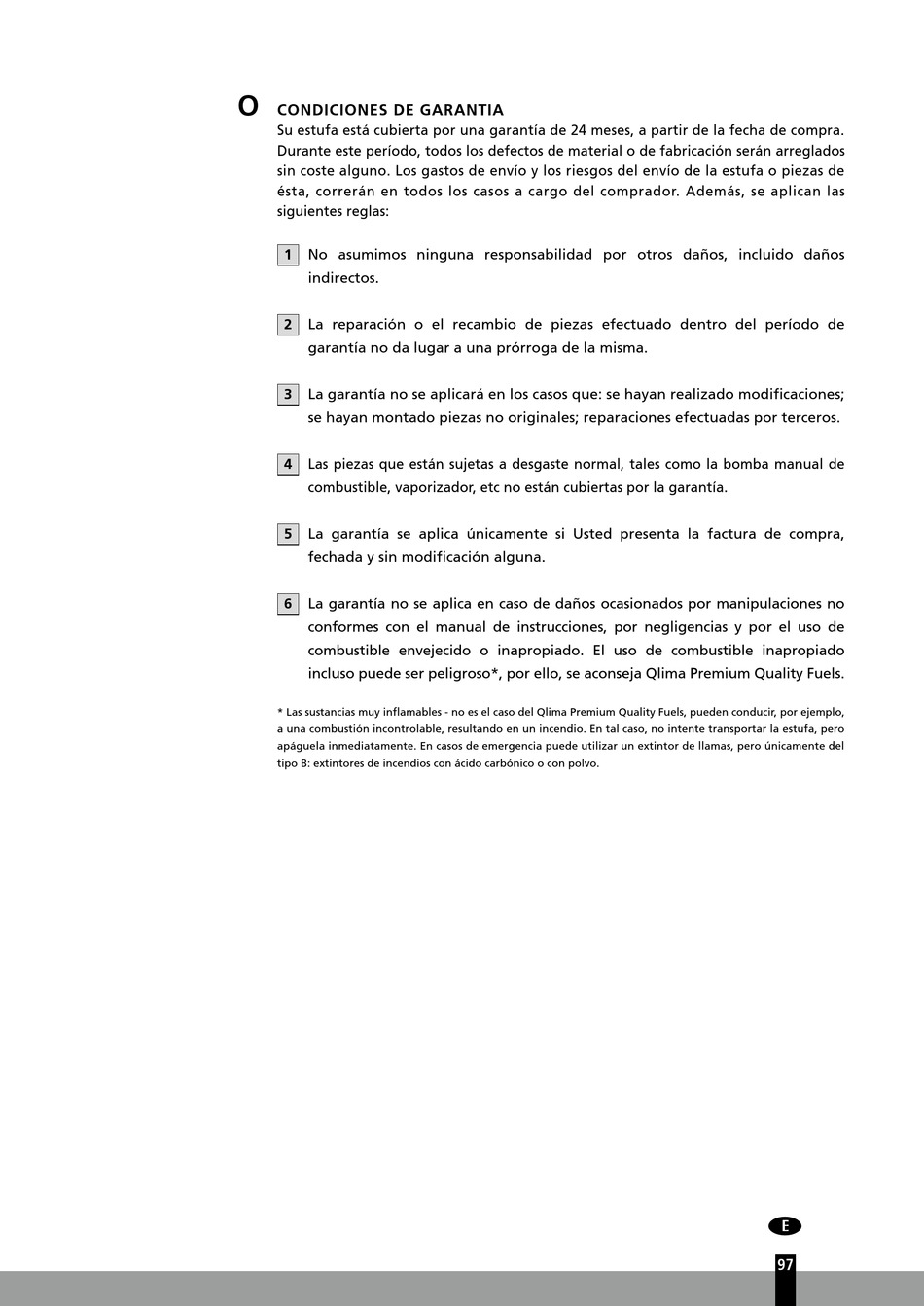 O CONDICIONES DE GARANTIA

Su estufa está cubierta por una garantía de 24 meses, a partir de la fecha de compra. Durante este período, todos los defectos de material o de fabricación serán arreglados sin coste alguno. Los gastos de envío y los riesgos del envío de la estufa o piezas de ésta, correrán en todos los casos a cargo del comprador. Además, se aplican las siguientes reglas:

1 No asumimos ninguna responsabilidad por otros daños, incluido daños indirectos.

2 La reparación o el recambio de piezas efectuado dentro del período de garantía no da lugar a una prórroga de la misma.

3 La garantía no se aplicará en los casos que: se hayan realizado modificaciones; se hayan montado piezas no originales; reparaciones efectuadas por terceros.

4 Las piezas que están sujetas a desgaste normal, tales como la bomba manual de combustible, vaporizador, etc no están cubiertas por la garantía.

5 La garantía se aplica únicamente si Usted presenta la factura de compra, fechada y sin modificación alguna.

6 La garantía no se aplica en caso de daños ocasionados por manipulaciones no conformes con el manual de instrucciones, por negligencias y por el uso de combustible envejecido o inapropiado. El uso de combustible inapropiado incluso puede ser peligroso*, por ello, se aconseja Qlima Premium Quality Fuels.

* Las sustancias muy inflamables - no es el caso del Qlima Premium Quality Fuels, pueden conducir, por ejemplo, a una combustión incontrolable, resultando en un incendio. En tal caso, no intente transportar la estufa, pero apáguela inmediatamente. En casos de emergencia puede utilizar un extintor de llamas, pero únicamente del tipo B: extintores de incendios con ácido carbónico o con polvo.

E

97